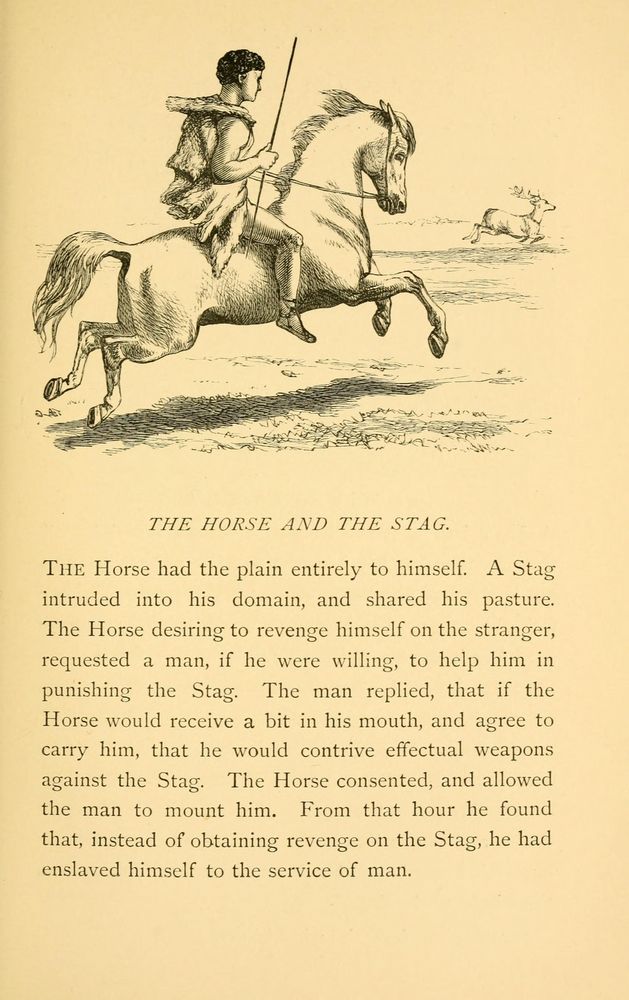 THE HORSE AND THE STAG.

THE Horse had the plain entirely to himself. A Stag intruded into his domain, and shared his pasture. The Horse desiring to revenge himself on the stranger, requested a man, if he were willing, to help him in punishing the Stag. The man replied, that if the Horse would receive a bit in his mouth, and agree to carry him, that he would contrive effectual weapons against the Stag. The Horse consented, and allowed the man to mount him. From that hour he found that, instead of obtaining revenge on the Stag, he had enslaved himself to the service of man.